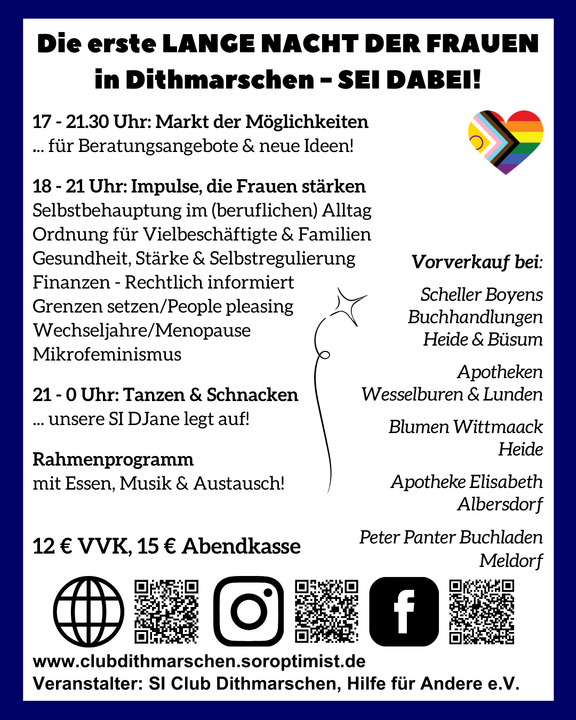 Die erste LANGE NACHT DER FRAUEN in Dithmarschen – SEI DABEI!

17 - 21.30 Uhr: Markt der Möglichkeiten
... für Beratungsangebote & neue Ideen!

18 - 21 Uhr: Impulse, die Frauen stärken
Selbstbehauptung im (beruflichen) Alltag
Ordnung für Vielbeschäftigte & Familien
Gesundheit, Stärke & Selbstregulierung
Finanzen - Rechtlich informiert
Grenzen setzen/People pleasing
Wechseljahre/Menopause
Mikrofeminismus

21 - 0 Uhr: Tanzen & Schnacken
... unsere SI DJane legt auf!

Rahmenprogramm
mit Essen, Musik & Austausch!

12 € VVK, 15 € Abendkasse

Vorverkauf bei:

Scheller Boyens Buchhandlungen Heide & Büsum

Apotheken Wesselburen & Lunden

Blumen Wittmaack Heide

Apotheke Elisabeth Albersdorf

Peter Panter Buchladen Meldorf

www.clubdithmarschen.soroptimist.de
Veranstalter: SI Club Dithmarschen, Hilfe für Andere e.V.